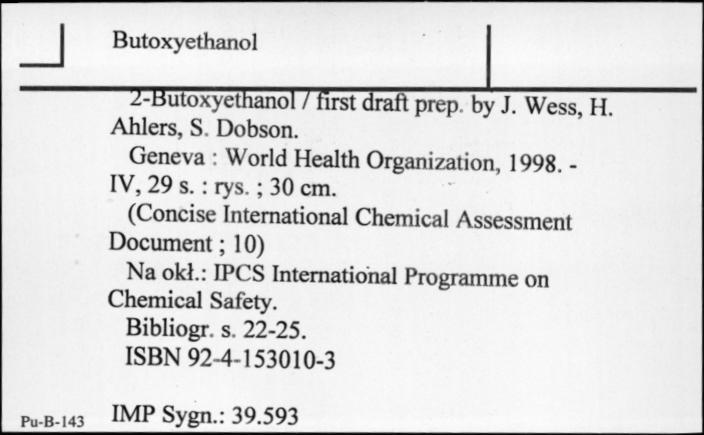 Butoxyethanol

2-Butoxyethanol / first draft prep. by J. Wess, H. Ahlers, S. Dobson.
Geneva : World Health Organization, 1998. - IV, 29 s. : rys. ; 30 cm.
(Concise International Chemical Assessment Document ; 10)
Na okł.: IPCS International Programme on Chemical Safety.
Bibliogr. s. 22-25.
ISBN 92-4-153010-3

Pu-B-143 IMP Sygn.: 39.593